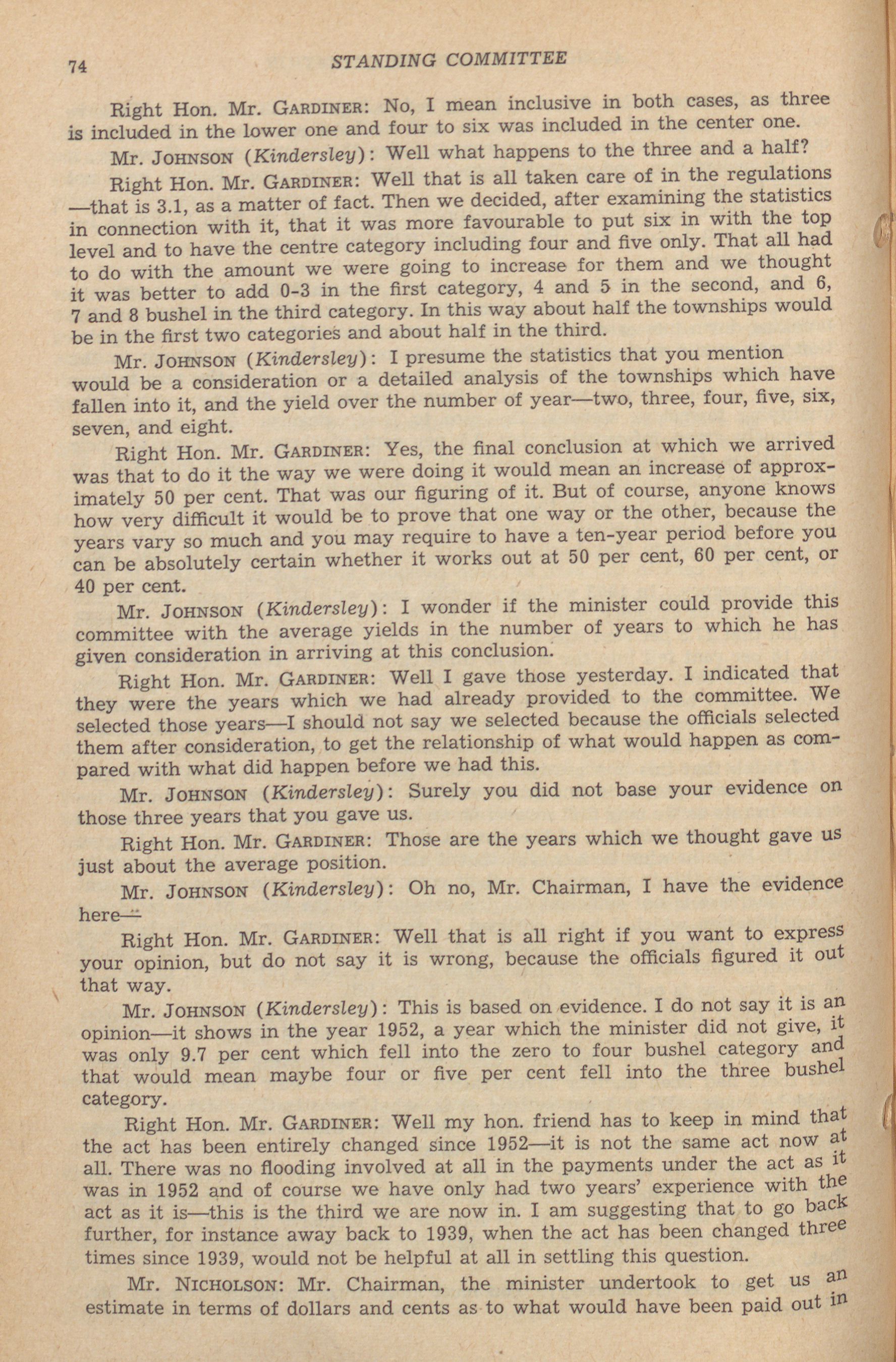 74 STANDING COMMITTEE

Right Hon. Mr. GARDINER: No, I mean inclusive in both cases, as three is included in the lower one and four to six was included in the center one.

Mr. JOHNSON (Kindersley): Well what happens to the three and a half?

Right Hon. Mr. GARDINER: Well that is all taken care of in the regulations —that is 3.1, as a matter of fact. Then we decided, after examining the statistics in connection with it, that it was more favourable to put six in with the top level and to have the centre category including four and five only. That all had to do with the amount we were going to increase for them and we thought it was better to add 0-3 in the first category, 4 and 5 in the second, and 6, 7 and 8 bushel in the third category. In this way about half the townships would be in the first two categories and about half in the third.

Mr. JOHNSON (Kindersley): I presume the statistics that you mention would be a consideration or a detailed analysis of the townships which have fallen into it, and the yield over the number of year—two, three, four, five, six, seven, and eight.

Right Hon. Mr. GARDINER: Yes, the final conclusion at which we arrived was that to do it the way we were doing it would mean an increase of approximately 50 per cent. That was our figuring of it. But of course, anyone knows how very difficult it would be to prove that one way or the other, because the years vary so much and you may require to have a ten-year period before you can be absolutely certain whether it works out at 50 per cent, 60 per cent, or 40 per cent.

Mr. JOHNSON (Kindersley): I wonder if the minister could provide this committee with the average yields in the number of years to which he has given consideration in arriving at this conclusion.

Right Hon. Mr. GARDINER: Well I gave those yesterday. I indicated that they were the years which we had already provided to the committee. We selected those years—I should not say we selected because the officials selected them after consideration, to get the relationship of what would happen as compared with what did happen before we had this.

Mr. JOHNSON (Kindersley): Surely you did not base your evidence on those three years that you gave us.

Right Hon. Mr. GARDINER: Those are the years which we thought gave us just about the average position.

Mr. JOHNSON (Kindersley): Oh no, Mr. Chairman, I have the evidence here—

Right Hon. Mr. GARDINER: Well that is all right if you want to express your opinion, but do not say it is wrong, because the officials figured it out that way.

Mr. JOHNSON (Kindersley): This is based on evidence. I do not say it is an opinion—it shows in the year 1952, a year which the minister did not give, it was only 9.7 per cent which fell into the zero to four bushel category and that would mean maybe four or five per cent fell into the three bushel category.

Right Hon. Mr. GARDINER: Well my hon. friend has to keep in mind that the act has been entirely changed since 1952—it is not the same act now at all. There was no flooding involved at all in the payments under the act as it was in 1952 and of course we have only had two years' experience with the act as it is—this is the third we are now in. I am suggesting that to go back further, for instance away back to 1939, when the act has been changed three times since 1939, would not be helpful at all in settling this question.

Mr. NICHOLSON: Mr. Chairman, the minister undertook to get us an estimate in terms of dollars and cents as to what would have been paid out in